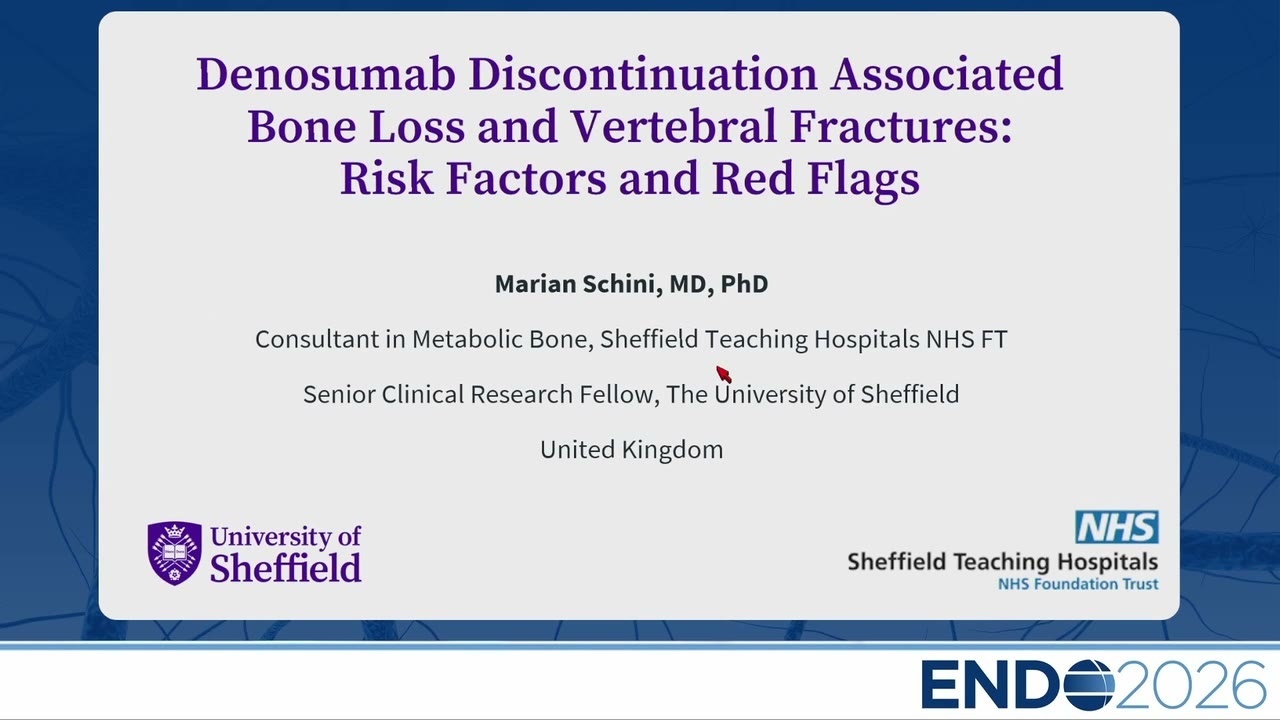 Denosumab Discontinuation Associated Bone Loss and Vertebral Fractures: Risk Factors and Red Flags

Marian Schini, MD, PhD

Consultant in Metabolic Bone, Sheffield Teaching Hospitals NHS FT

Senior Clinical Research Fellow, The University of Sheffield

United Kingdom

University of Sheffield

NHS
Sheffield Teaching Hospitals
NHS Foundation Trust

ENDO2026